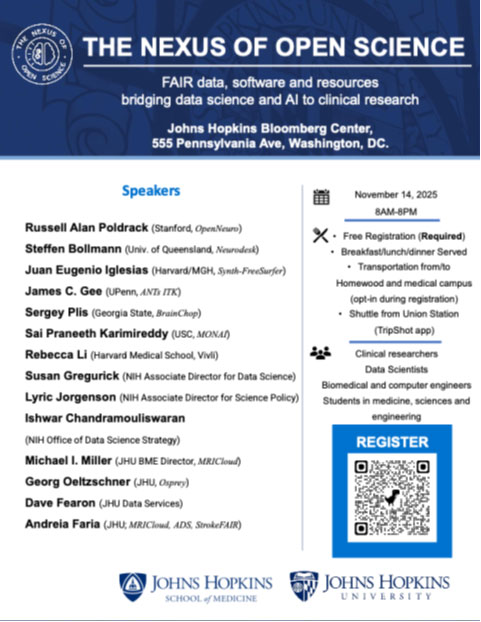 THE NEXUS OF OPEN SCIENCE

THE NEXUS OF OPEN SCIENCE

FAIR data, software and resources bridging data science and AI to clinical research

Johns Hopkins Bloomberg Center, 555 Pennsylvania Ave, Washington, DC.

Speakers

Russell Alan Poldrack (Stanford, OpenNeuro)
Steffen Bollmann (Univ. of Queensland, Neurodesk)
Juan Eugenio Iglesias (Harvard/MGH, Synth-FreeSurfer)
James C. Gee (UPenn, ANTs ITK)
Sergey Plis (Georgia State, BrainChop)
Sai Praneeth Karimireddy (USC, MONAI)
Rebecca Li (Harvard Medical School, Vivli)
Susan Gregurick (NIH Associate Director for Data Science)
Lyric Jorgenson (NIH Associate Director for Science Policy)
Ishwar Chandramouliswaran
(NIH Office of Data Science Strategy)
Michael I. Miller (JHU BME Director, MRICloud)
Georg Oeltzschner (JHU, Osprey)
Dave Fearon (JHU Data Services)
Andreia Faria (JHU; MRICloud, ADS, StrokeFAIR)

November 14, 2025
8AM-8PM

• Free Registration (Required)
• Breakfast/lunch/dinner Served
• Transportation from/to Homewood and medical campus (opt-in during registration)
• Shuttle from Union Station (TripShot app)

Clinical researchers
Data Scientists
Biomedical and computer engineers
Students in medicine, sciences and engineering

REGISTER

JOHNS HOPKINS SCHOOL of MEDICINE
JOHNS HOPKINS UNIVERSITY